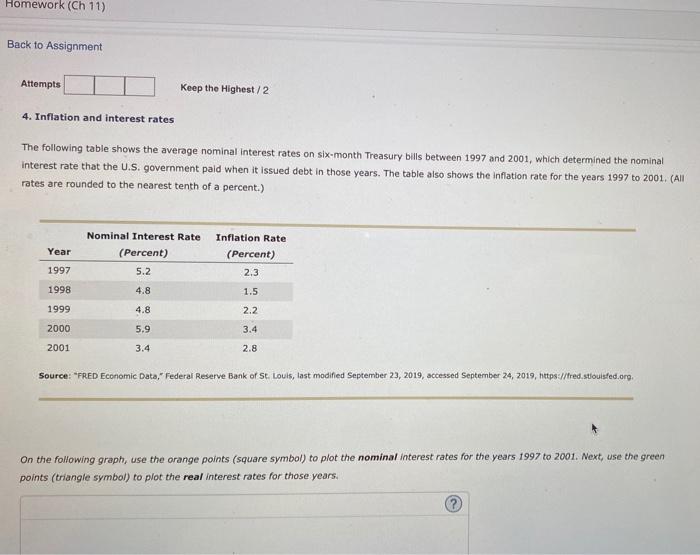 Homework (Ch 11)

Back to Assignment

Attempts

Keep the Highest / 2

4. Inflation and interest rates

The following table shows the average nominal interest rates on six-month Treasury bills between 1997 and 2001, which determined the nominal interest rate that the U.S. government paid when it issued debt in those years. The table also shows the inflation rate for the years 1997 to 2001. (All rates are rounded to the nearest tenth of a percent.)

| Year | Nominal Interest Rate (Percent) | Inflation Rate (Percent) |
|---|---|---|
| 1997 | 5.2 | 2.3 |
| 1998 | 4.8 | 1.5 |
| 1999 | 4.8 | 2.2 |
| 2000 | 5.9 | 3.4 |
| 2001 | 3.4 | 2.8 |

Source: "FRED Economic Data," Federal Reserve Bank of St. Louis, last modified September 23, 2019, accessed September 24, 2019, https://fred.stlouisfed.org.

On the following graph, use the orange points (square symbol) to plot the nominal interest rates for the years 1997 to 2001. Next, use the green points (triangle symbol) to plot the real interest rates for those years.

?